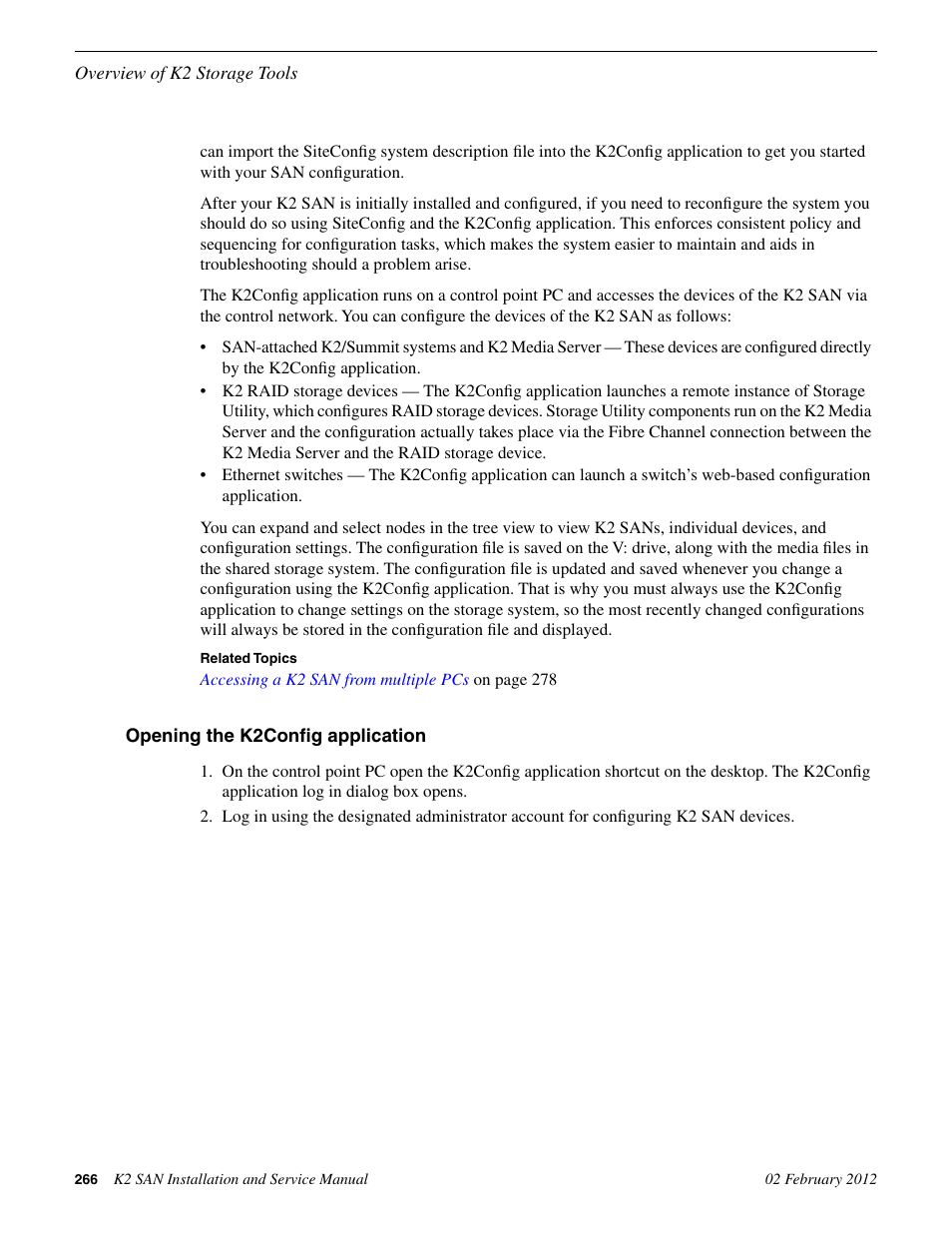 Overview of K2 Storage Tools

can import the SiteConfig system description file into the K2Config application to get you started with your SAN configuration.

After your K2 SAN is initially installed and configured, if you need to reconfigure the system you should do so using SiteConfig and the K2Config application. This enforces consistent policy and sequencing for configuration tasks, which makes the system easier to maintain and aids in troubleshooting should a problem arise.

The K2Config application runs on a control point PC and accesses the devices of the K2 SAN via the control network. You can configure the devices of the K2 SAN as follows:

• SAN-attached K2/Summit systems and K2 Media Server — These devices are configured directly by the K2Config application.
• K2 RAID storage devices — The K2Config application launches a remote instance of Storage Utility, which configures RAID storage devices. Storage Utility components run on the K2 Media Server and the configuration actually takes place via the Fibre Channel connection between the K2 Media Server and the RAID storage device.
• Ethernet switches — The K2Config application can launch a switch's web-based configuration application.

You can expand and select nodes in the tree view to view K2 SANs, individual devices, and configuration settings. The configuration file is saved on the V: drive, along with the media files in the shared storage system. The configuration file is updated and saved whenever you change a configuration using the K2Config application. That is why you must always use the K2Config application to change settings on the storage system, so the most recently changed configurations will always be stored in the configuration file and displayed.

Related Topics
Accessing a K2 SAN from multiple PCs on page 278

Opening the K2Config application

1. On the control point PC open the K2Config application shortcut on the desktop. The K2Config application log in dialog box opens.
2. Log in using the designated administrator account for configuring K2 SAN devices.

266 K2 SAN Installation and Service Manual 02 February 2012